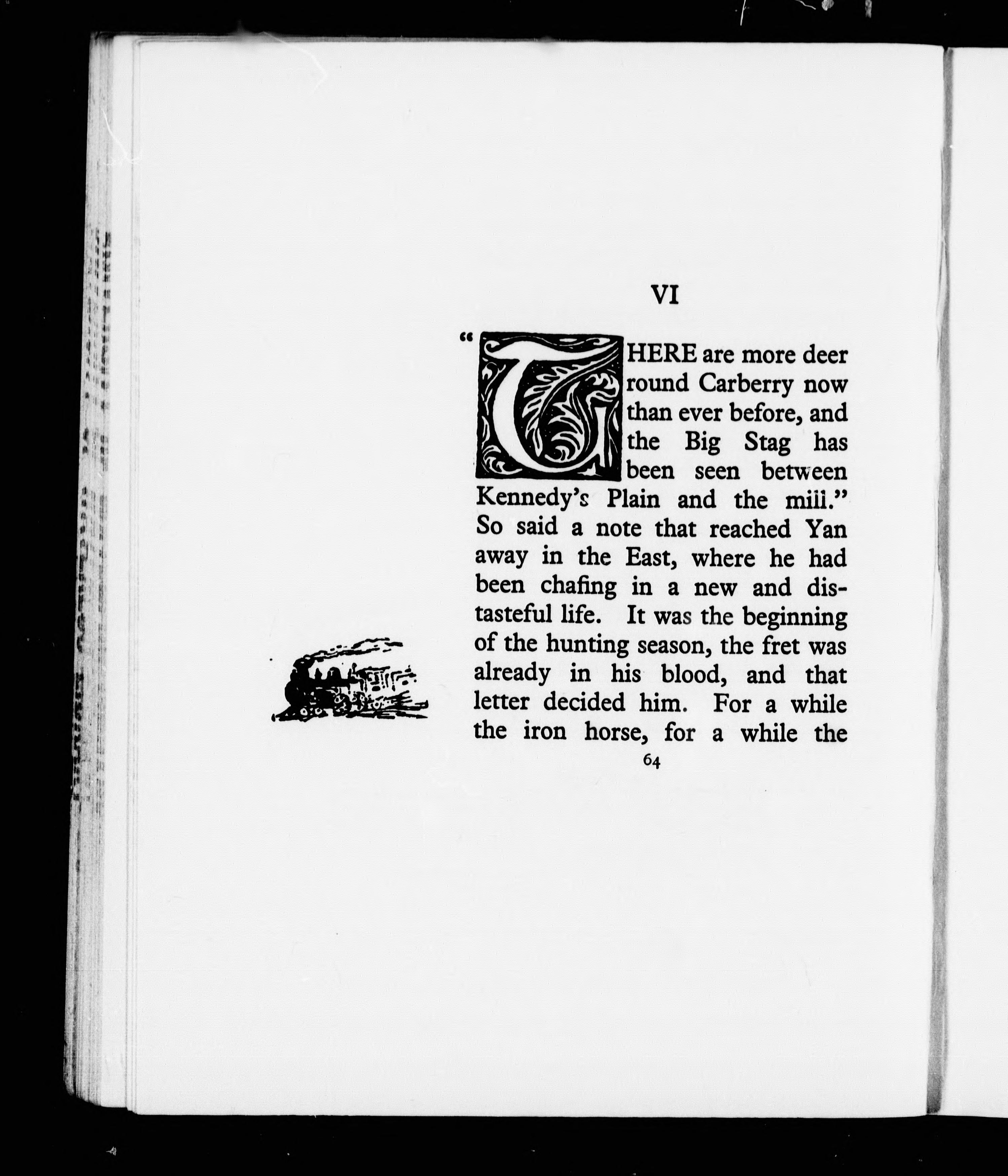 VI

"THERE are more deer round Carberry now than ever before, and the Big Stag has been seen between Kennedy's Plain and the mill." So said a note that reached Yan away in the East, where he had been chafing in a new and distasteful life. It was the beginning of the hunting season, the fret was already in his blood, and that letter decided him. For a while the iron horse, for a while the

64